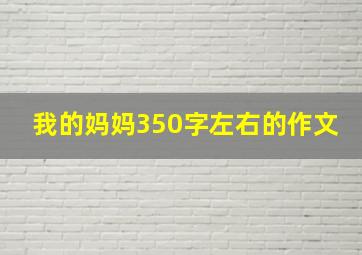 我的妈妈350字左右的作文